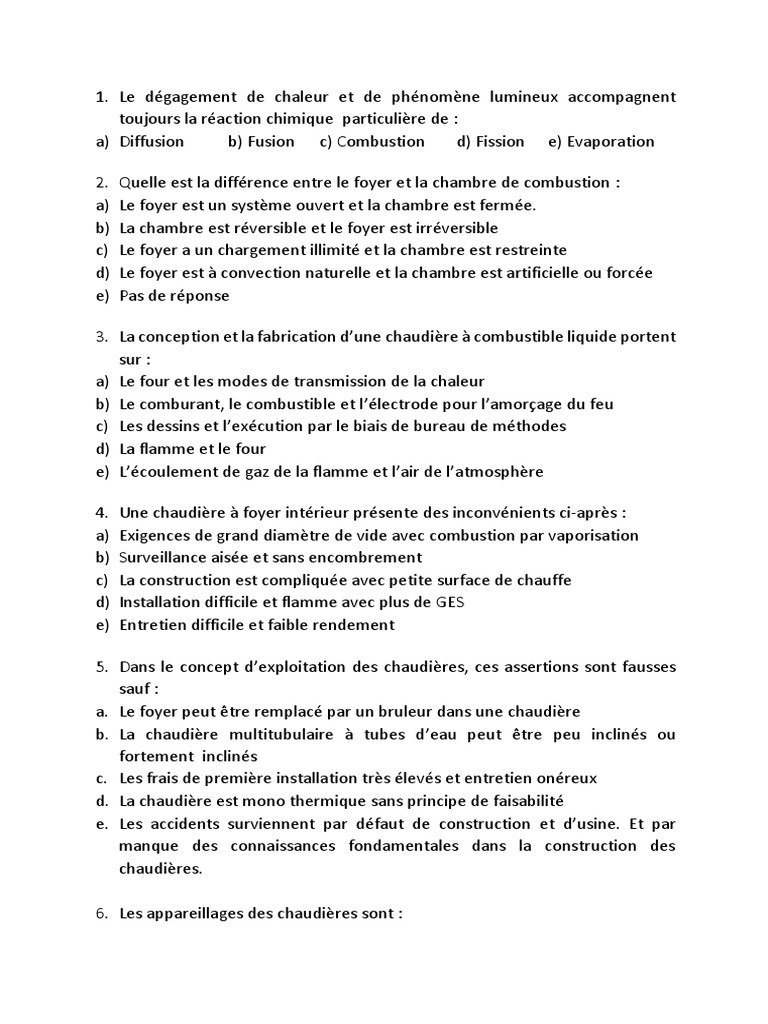 1. Le dégagement de chaleur et de phénomène lumineux accompagnent toujours la réaction chimique particulière de :
a) Diffusion b) Fusion c) Combustion d) Fission e) Evaporation

2. Quelle est la différence entre le foyer et la chambre de combustion :
a) Le foyer est un système ouvert et la chambre est fermée.
b) La chambre est réversible et le foyer est irréversible
c) Le foyer a un chargement illimité et la chambre est restreinte
d) Le foyer est à convection naturelle et la chambre est artificielle ou forcée
e) Pas de réponse

3. La conception et la fabrication d'une chaudière à combustible liquide portent sur :
a) Le four et les modes de transmission de la chaleur
b) Le comburant, le combustible et l'électrode pour l'amorçage du feu
c) Les dessins et l'exécution par le biais de bureau de méthodes
d) La flamme et le four
e) L'écoulement de gaz de la flamme et l'air de l'atmosphère

4. Une chaudière à foyer intérieur présente des inconvénients ci-après :
a) Exigences de grand diamètre de vide avec combustion par vaporisation
b) Surveillance aisée et sans encombrement
c) La construction est compliquée avec petite surface de chauffe
d) Installation difficile et flamme avec plus de GES
e) Entretien difficile et faible rendement

5. Dans le concept d'exploitation des chaudières, ces assertions sont fausses sauf :
a. Le foyer peut être remplacé par un bruleur dans une chaudière
b. La chaudière multitubulaire à tubes d'eau peut être peu inclinés ou fortement inclinés
c. Les frais de première installation très élevés et entretien onéreux
d. La chaudière est mono thermique sans principe de faisabilité
e. Les accidents surviennent par défaut de construction et d'usine. Et par manque des connaissances fondamentales dans la construction des chaudières.

6. Les appareillages des chaudières sont :